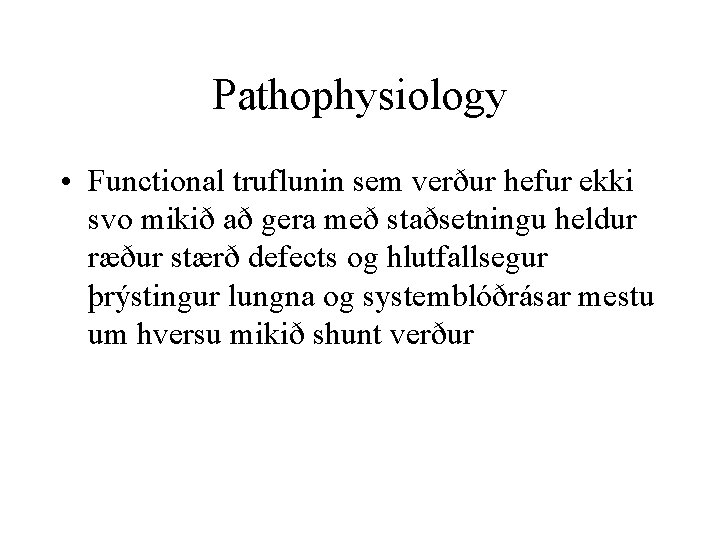 Pathophysiology

• Functional truflunin sem verður hefur ekki svo mikið að gera með staðsetningu heldur ræður stærð defects og hlutfallsegur þrýstingur lungna og systemblóðrásar mestu um hversu mikið shunt verður